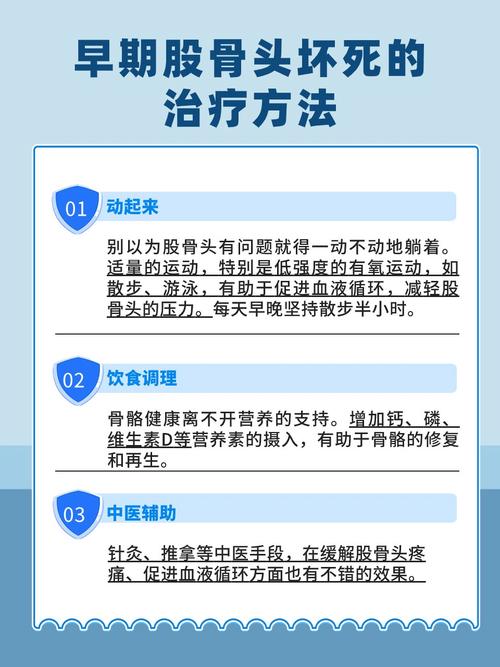 早期股骨头坏死的治疗方法

01 动起来

别以为股骨头有问题就得一动不动地躺着。适量的运动，特别是低强度的有氧运动，如散步、游泳，有助于促进血液循环，减轻股骨头的压力。每天早晚坚持散步半小时。

02 饮食调理

骨骼健康离不开营养的支持。增加钙、磷、维生素D等营养素的摄入，有助于骨骼的修复和再生。

03 中医辅助

针灸、推拿等中医手段，在缓解股骨头疼痛、促进血液循环方面也有不错的效果。